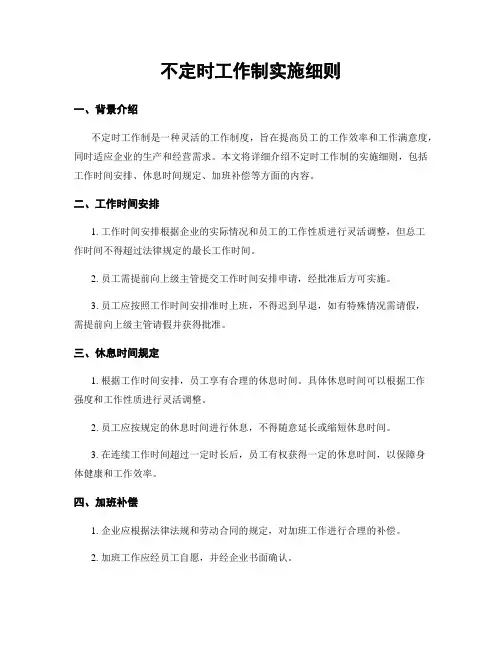 不定时工作制实施细则

一、背景介绍

不定时工作制是一种灵活的工作制度，旨在提高员工的工作效率和工作满意度，同时适应企业的生产和经营需求。本文将详细介绍不定时工作制的实施细则，包括工作时间安排、休息时间规定、加班补偿等方面的内容。

二、工作时间安排

1. 工作时间安排根据企业的实际情况和员工的工作性质进行灵活调整，但总工作时间不得超过法律规定的最长工作时间。

2. 员工需提前向上级主管提交工作时间安排申请，经批准后方可实施。

3. 员工应按照工作时间安排准时上班，不得迟到早退，如有特殊情况需请假，需提前向上级主管请假并获得批准。

三、休息时间规定

1. 根据工作时间安排，员工享有合理的休息时间。具体休息时间可以根据工作强度和工作性质进行灵活调整。

2. 员工应按规定的休息时间进行休息，不得随意延长或缩短休息时间。

3. 在连续工作时间超过一定时长后，员工有权获得一定的休息时间，以保障身体健康和工作效率。

四、加班补偿

1. 企业应根据法律法规和劳动合同的规定，对加班工作进行合理的补偿。

2. 加班工作应经员工自愿，并经企业书面确认。